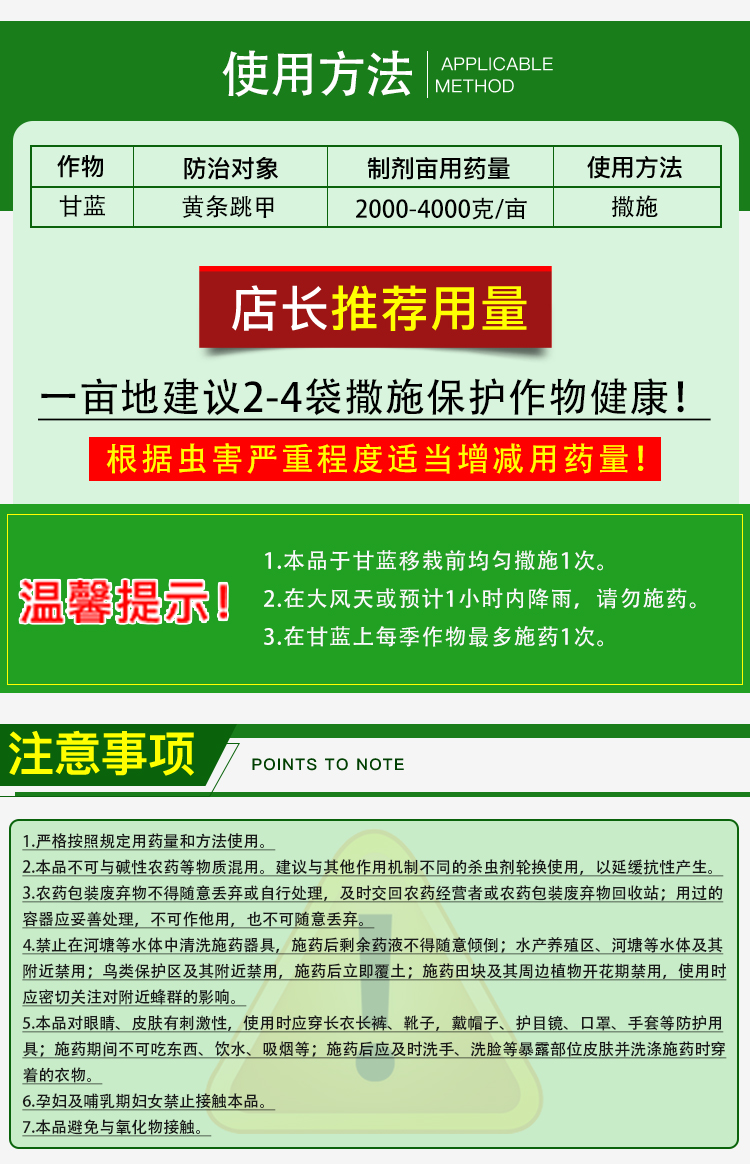 使用方法 APPLICABLE METHOD

| 作物 | 防治对象 | 制剂亩用药量 | 使用方法 |
|---|---|---|---|
| 甘蓝 | 黄条跳甲 | 2000-4000克/亩 | 撒施 |

店长推荐用量

一亩地建议2-4袋撒施保护作物健康！

根据虫害严重程度适当增减用药量！

温馨提示！

1.本品于甘蓝移栽前均匀撒施1次。
2.在大风天或预计1小时内降雨，请勿施药。
3.在甘蓝上每季作物最多施药1次。

注意事项

POINTS TO NOTE

1.严格按照规定用药量和方法使用。
2.本品不可与碱性农药等物质混用。建议与其他作用机制不同的杀虫剂轮换使用，以延缓抗性产生。
3.农药包装废弃物不得随意丢弃或自行处理，及时交回农药经营者或农药包装废弃物回收站；用过的容器应妥善处理，不可作他用，也不可随意丢弃。
4.禁止在河塘等水体中清洗施药器具，施药后剩余药液不得随意倾倒；水产养殖区、河塘等水体及其附近禁用；鸟类保护区及其附近禁用，施药后立即覆土；施药田块及其周边植物开花期禁用，使用时应密切关注对附近蜂群的影响。
5.本品对眼睛、皮肤有刺激性，使用时应穿长衣长裤、靴子，戴帽子、护目镜、口罩、手套等防护用具；施药期间不可吃东西、饮水、吸烟等；施药后应及时洗手、洗脸等暴露部位皮肤并洗涤施药时穿着的衣物。
6.孕妇及哺乳期妇女禁止接触本品。
7.本品避免与氧化物接触。